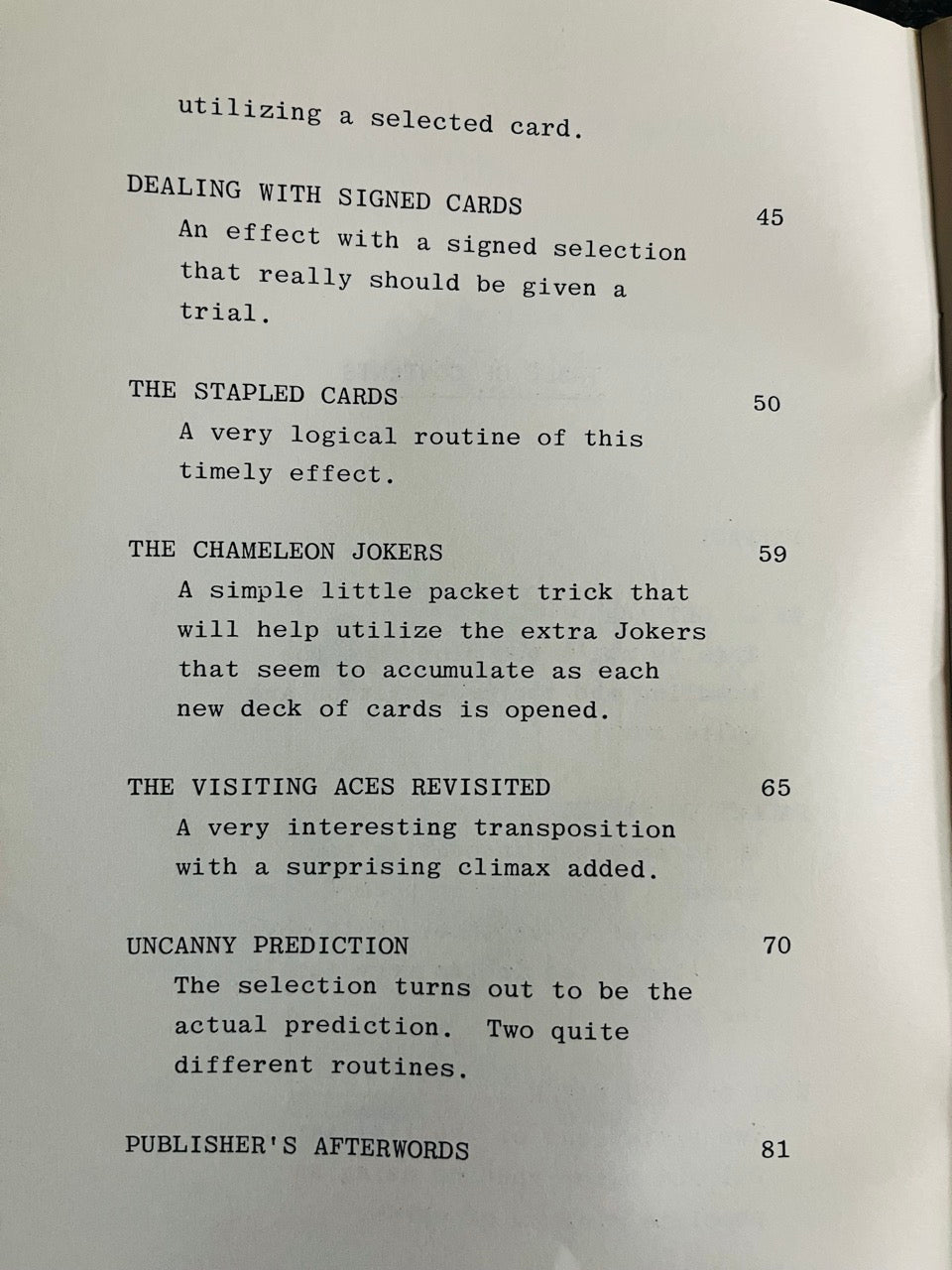 utilizing a selected card.

DEALING WITH SIGNED CARDS 45
An effect with a signed selection that really should be given a trial.

THE STAPLED CARDS 50
A very logical routine of this timely effect.

THE CHAMELEON JOKERS 59
A simple little packet trick that will help utilize the extra Jokers that seem to accumulate as each new deck of cards is opened.

THE VISITING ACES REVISITED 65
A very interesting transposition with a surprising climax added.

UNCANNY PREDICTION 70
The selection turns out to be the actual prediction. Two quite different routines.

PUBLISHER'S AFTERWORDS 81